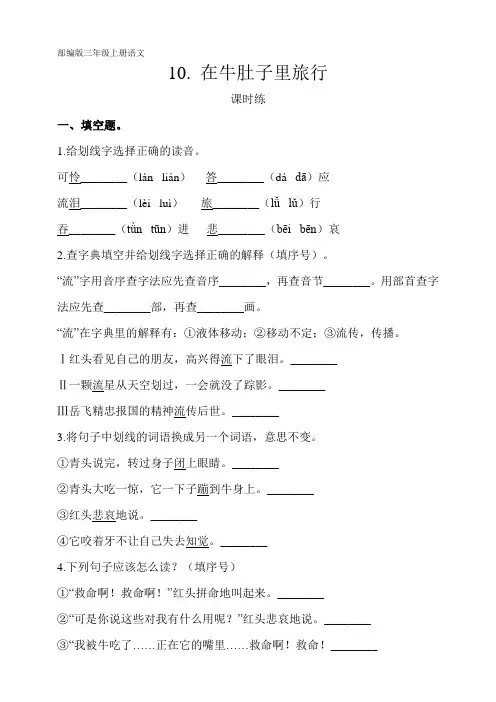 部编版三年级上册语文

10. 在牛肚子里旅行

课时练

一、填空题。

1.给划线字选择正确的读音。

可怜________（lán lián） 答________（dá dā）应

流泪________（lèi luì） 旅________（lǚ lǔ）行

吞________（tǔn tūn）进 悲________（bēi bēn）哀

2.查字典填空并给划线字选择正确的解释（填序号）。

“流”字用音序查字法应先查音序________，再查音节________。用部首查字法应先查________部，再查________画。

“流”在字典里的解释有：①液体移动；②移动不定；③流传，传播。

Ⅰ红头看见自己的朋友，高兴得流下了眼泪。________

Ⅱ一颗流星从天空划过，一会就没了踪影。________

Ⅲ岳飞精忠报国的精神流传后世。________

3.将句子中划线的词语换成另一个词语，意思不变。

①青头说完，转过身子闭上眼睛。________

②青头大吃一惊，它一下子蹦到牛身上。________

③红头悲哀地说。________

④它咬着牙不让自己失去知觉。________

4.下列句子应该怎么读？（填序号）

①“救命啊！救命啊！”红头拼命地叫起来。________

②“可是你说这些对我有什么用呢？”红头悲哀地说。________

③“我被牛吃了……正在它的嘴里……救命啊！救命！________